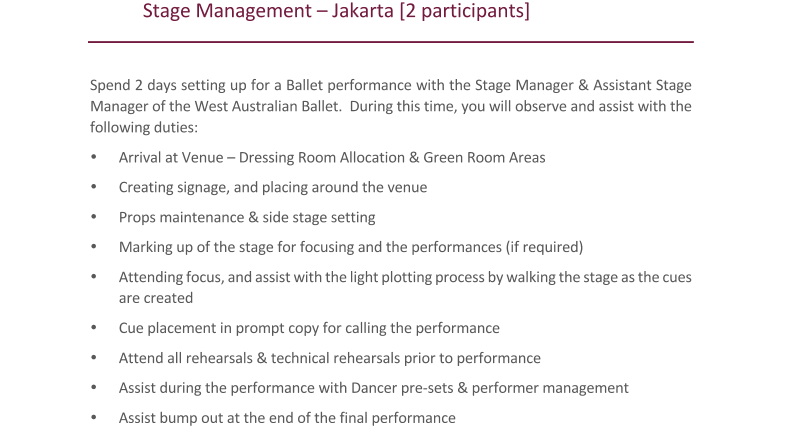 Stage Management – Jakarta [2 participants]

Spend 2 days setting up for a Ballet performance with the Stage Manager & Assistant Stage Manager of the West Australian Ballet. During this time, you will observe and assist with the following duties:

• Arrival at Venue – Dressing Room Allocation & Green Room Areas
• Creating signage, and placing around the venue
• Props maintenance & side stage setting
• Marking up of the stage for focusing and the performances (if required)
• Attending focus, and assist with the light plotting process by walking the stage as the cues are created
• Cue placement in prompt copy for calling the performance
• Attend all rehearsals & technical rehearsals prior to performance
• Assist during the performance with Dancer pre-sets & performer management
• Assist bump out at the end of the final performance